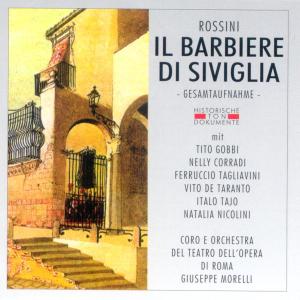 ROSSINI

IL BARBIERE DI SIVIGLIA

- GESAMTAUFNAHME -

HISTORISCHE TON DOKUMENTE

mit

TITO GOBBI
NELLY CORRADI
FERRUCCIO TAGLIAVINI
VITO DE TARANTO
ITALO TAJO
NATALIA NICOLINI

CORO E ORCHESTRA
DEL TEATRO DELL'OPERA
DI ROMA
GIUSEPPE MORELLI